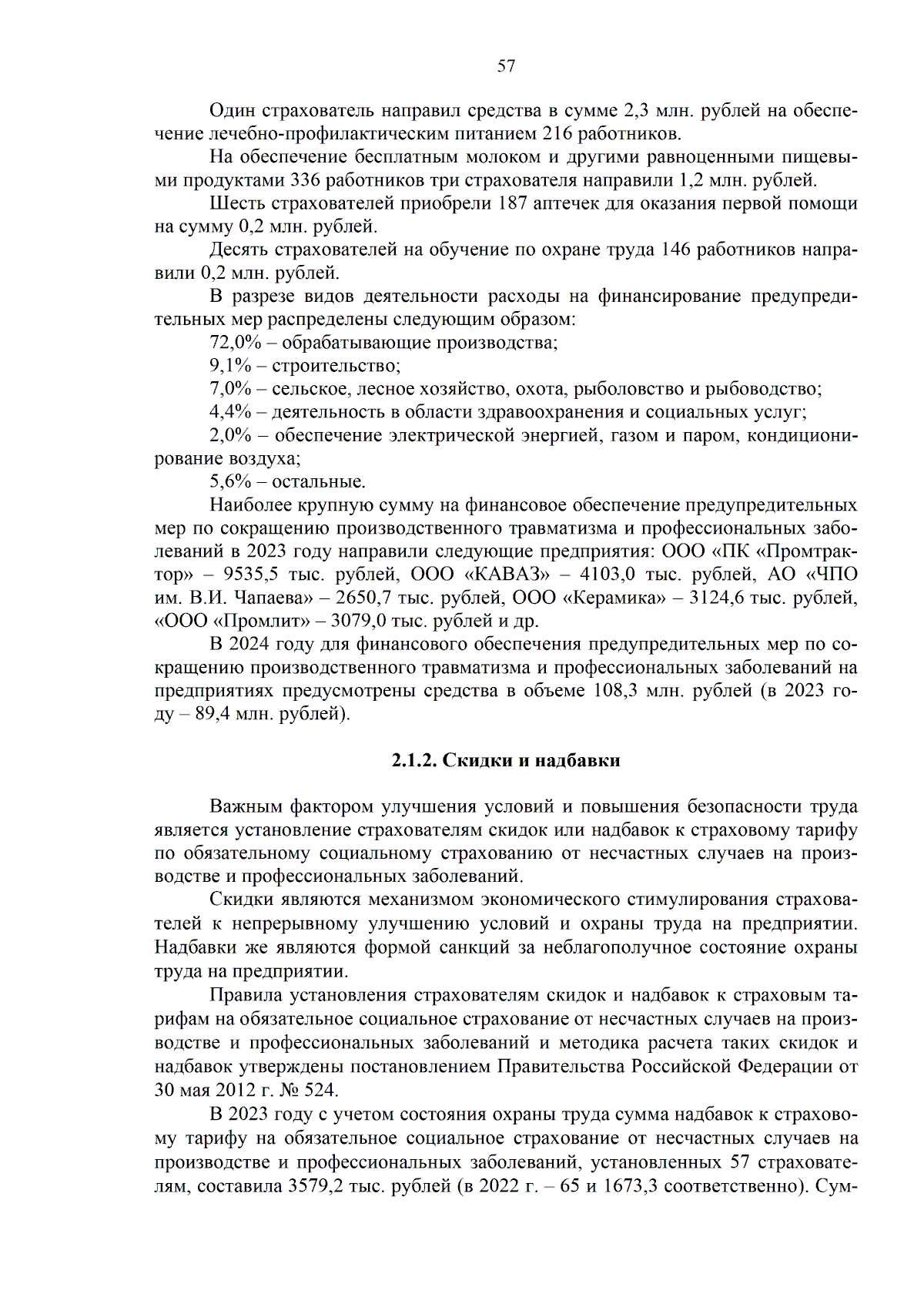 57

Один страхователь направил средства в сумме 2,3 млн. рублей на обеспечение лечебно-профилактическим питанием 216 работников.

На обеспечение бесплатным молоком и другими равноценными пищевыми продуктами 336 работников три страхователя направили 1,2 млн. рублей.

Шесть страхователей приобрели 187 аптечек для оказания первой помощи на сумму 0,2 млн. рублей.

Десять страхователей на обучение по охране труда 146 работников направили 0,2 млн. рублей.

В разрезе видов деятельности расходы на финансирование предупредительных мер распределены следующим образом:

72,0% – обрабатывающие производства;

9,1% – строительство;

7,0% – сельское, лесное хозяйство, охота, рыболовство и рыбоводство;

4,4% – деятельность в области здравоохранения и социальных услуг;

2,0% – обеспечение электрической энергией, газом и паром, кондиционирование воздуха;

5,6% – остальные.

Наиболее крупную сумму на финансовое обеспечение предупредительных мер по сокращению производственного травматизма и профессиональных заболеваний в 2023 году направили следующие предприятия: ООО «ПК «Промтрактор» – 9535,5 тыс. рублей, ООО «КАВАЗ» – 4103,0 тыс. рублей, АО «ЧПО им. В.И. Чапаева» – 2650,7 тыс. рублей, ООО «Керамика» – 3124,6 тыс. рублей, «ООО «Промлит» – 3079,0 тыс. рублей и др.

В 2024 году для финансового обеспечения предупредительных мер по сокращению производственного травматизма и профессиональных заболеваний на предприятиях предусмотрены средства в объеме 108,3 млн. рублей (в 2023 году – 89,4 млн. рублей).

2.1.2. Скидки и надбавки

Важным фактором улучшения условий и повышения безопасности труда является установление страхователям скидок или надбавок к страховому тарифу по обязательному социальному страхованию от несчастных случаев на производстве и профессиональных заболеваний.

Скидки являются механизмом экономического стимулирования страхователей к непрерывному улучшению условий и охраны труда на предприятии. Надбавки же являются формой санкций за неблагополучное состояние охраны труда на предприятии.

Правила установления страхователям скидок и надбавок к страховым тарифам на обязательное социальное страхование от несчастных случаев на производстве и профессиональных заболеваний и методика расчета таких скидок и надбавок утверждены постановлением Правительства Российской Федерации от 30 мая 2012 г. № 524.

В 2023 году с учетом состояния охраны труда сумма надбавок к страховому тарифу на обязательное социальное страхование от несчастных случаев на производстве и профессиональных заболеваний, установленных 57 страхователям, составила 3579,2 тыс. рублей (в 2022 г. – 65 и 1673,3 соответственно). Сум-